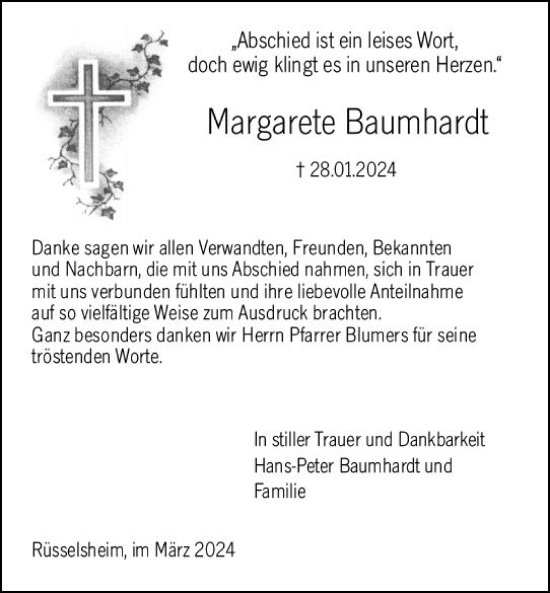 „Abschied ist ein leises Wort, doch ewig klingt es in unseren Herzen.“

Margarete Baumhardt

† 28.01.2024

Danke sagen wir allen Verwandten, Freunden, Bekannten und Nachbarn, die mit uns Abschied nahmen, sich in Trauer mit uns verbunden fühlten und ihre liebevolle Anteilnahme auf so vielfältige Weise zum Ausdruck brachten.
Ganz besonders danken wir Herrn Pfarrer Blumers für seine tröstenden Worte.

In stiller Trauer und Dankbarkeit
Hans-Peter Baumhardt und Familie

Rüsselsheim, im März 2024